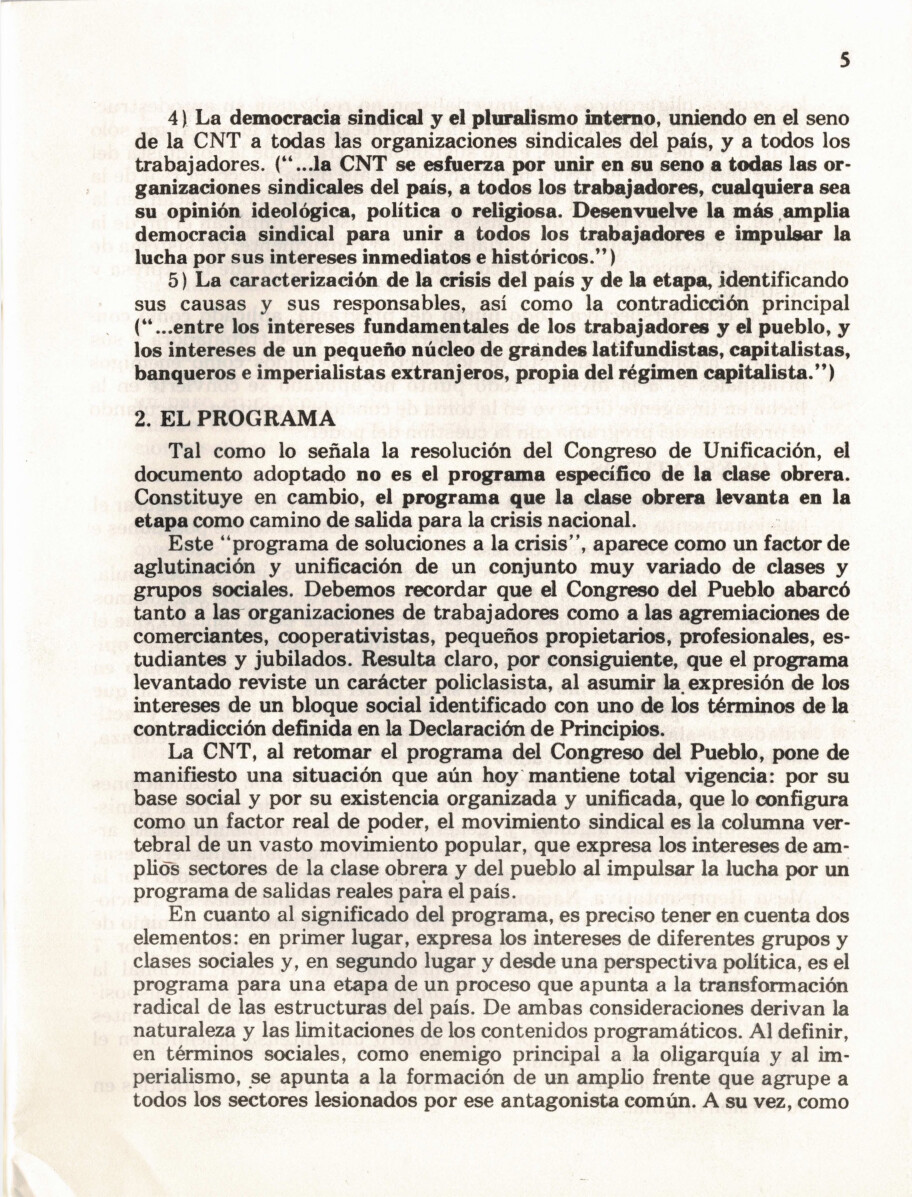 5

4) La democracia sindical y el pluralismo interno, uniendo en el seno de la CNT a todas las organizaciones sindicales del país, y a todos los trabajadores. ("...la CNT se esfuerza por unir en su seno a todas las organizaciones sindicales del país, a todos los trabajadores, cualquiera sea su opinión ideológica, política o religiosa. Desenvuelve la más amplia democracia sindical para unir a todos los trabajadores e impulsar la lucha por sus intereses inmediatos e históricos.")

5) La caracterización de la crisis del país y de la etapa, identificando sus causas y sus responsables, así como la contradicción principal ("...entre los intereses fundamentales de los trabajadores y el pueblo, y los intereses de un pequeño núcleo de grandes latifundistas, capitalistas, banqueros e imperialistas extranjeros, propia del régimen capitalista.")

2. EL PROGRAMA

Tal como lo señala la resolución del Congreso de Unificación, el documento adoptado no es el programa específico de la clase obrera. Constituye en cambio, el programa que la clase obrera levanta en la etapa como camino de salida para la crisis nacional.

Este "programa de soluciones a la crisis", aparece como un factor de aglutinación y unificación de un conjunto muy variado de clases y grupos sociales. Debemos recordar que el Congreso del Pueblo abarcó tanto a las organizaciones de trabajadores como a las agremiaciones de comerciantes, cooperativistas, pequeños propietarios, profesionales, estudiantes y jubilados. Resulta claro, por consiguiente, que el programa levantado reviste un carácter policlasista, al asumir la expresión de los intereses de un bloque social identificado con uno de los términos de la contradicción definida en la Declaración de Principios.

La CNT, al retomar el programa del Congreso del Pueblo, pone de manifiesto una situación que aún hoy mantiene total vigencia: por su base social y por su existencia organizada y unificada, que lo configura como un factor real de poder, el movimiento sindical es la columna vertebral de un vasto movimiento popular, que expresa los intereses de amplios sectores de la clase obrera y del pueblo al impulsar la lucha por un programa de salidas reales para el país.

En cuanto al significado del programa, es preciso tener en cuenta dos elementos: en primer lugar, expresa los intereses de diferentes grupos y clases sociales y, en segundo lugar y desde una perspectiva política, es el programa para una etapa de un proceso que apunta a la transformación radical de las estructuras del país. De ambas consideraciones derivan la naturaleza y las limitaciones de los contenidos programáticos. Al definir, en términos sociales, como enemigo principal a la oligarquía y al imperialismo, se apunta a la formación de un amplio frente que agrupe a todos los sectores lesionados por ese antagonista común. A su vez, como